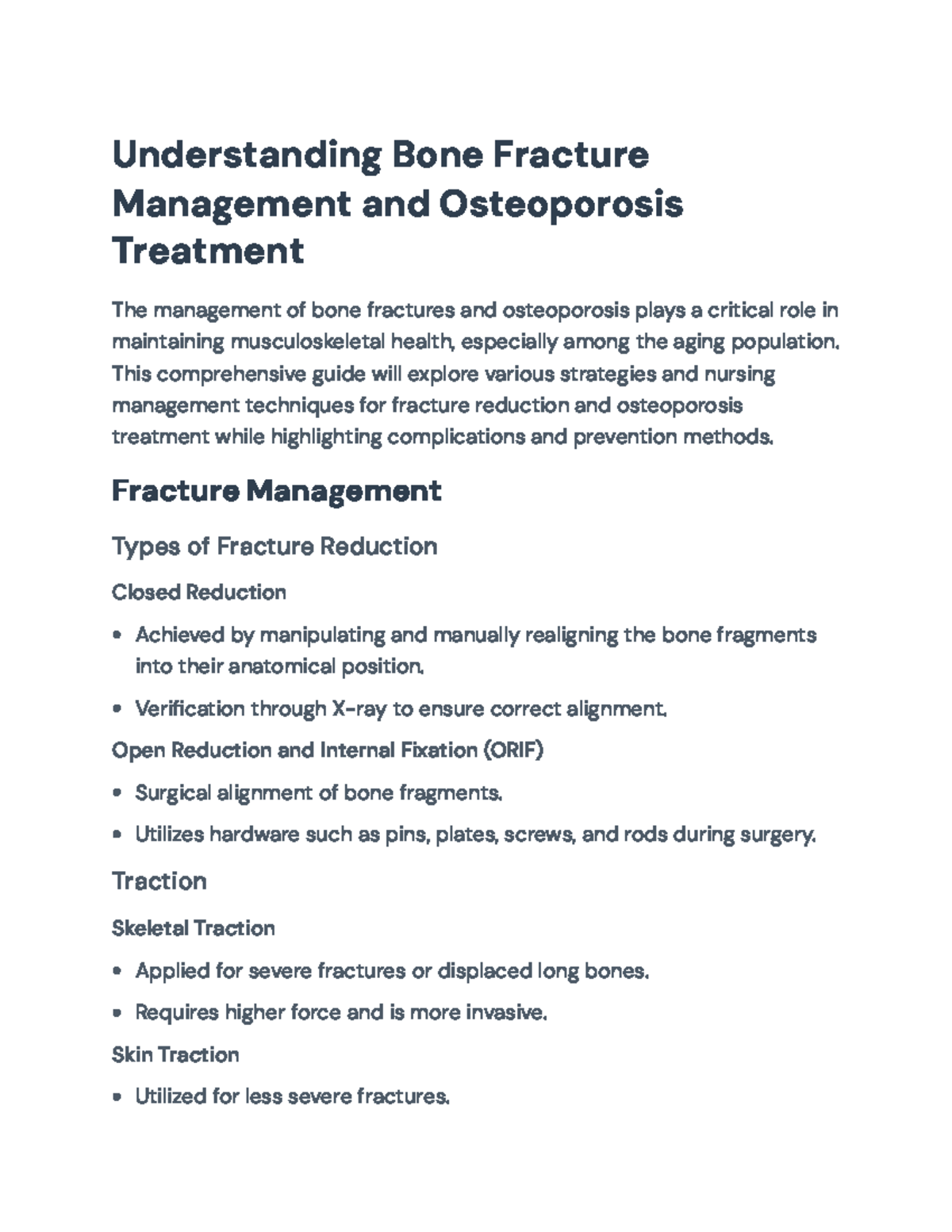 Understanding Bone Fracture Management and Osteoporosis Treatment

The management of bone fractures and osteoporosis plays a critical role in maintaining musculoskeletal health, especially among the aging population. This comprehensive guide will explore various strategies and nursing management techniques for fracture reduction and osteoporosis treatment while highlighting complications and prevention methods.

Fracture Management

Types of Fracture Reduction

Closed Reduction

• Achieved by manipulating and manually realigning the bone fragments into their anatomical position.

• Verification through X-ray to ensure correct alignment.

Open Reduction and Internal Fixation (ORIF)

• Surgical alignment of bone fragments.

• Utilizes hardware such as pins, plates, screws, and rods during surgery.

Traction

Skeletal Traction

• Applied for severe fractures or displaced long bones.

• Requires higher force and is more invasive.

Skin Traction

• Utilized for less severe fractures.